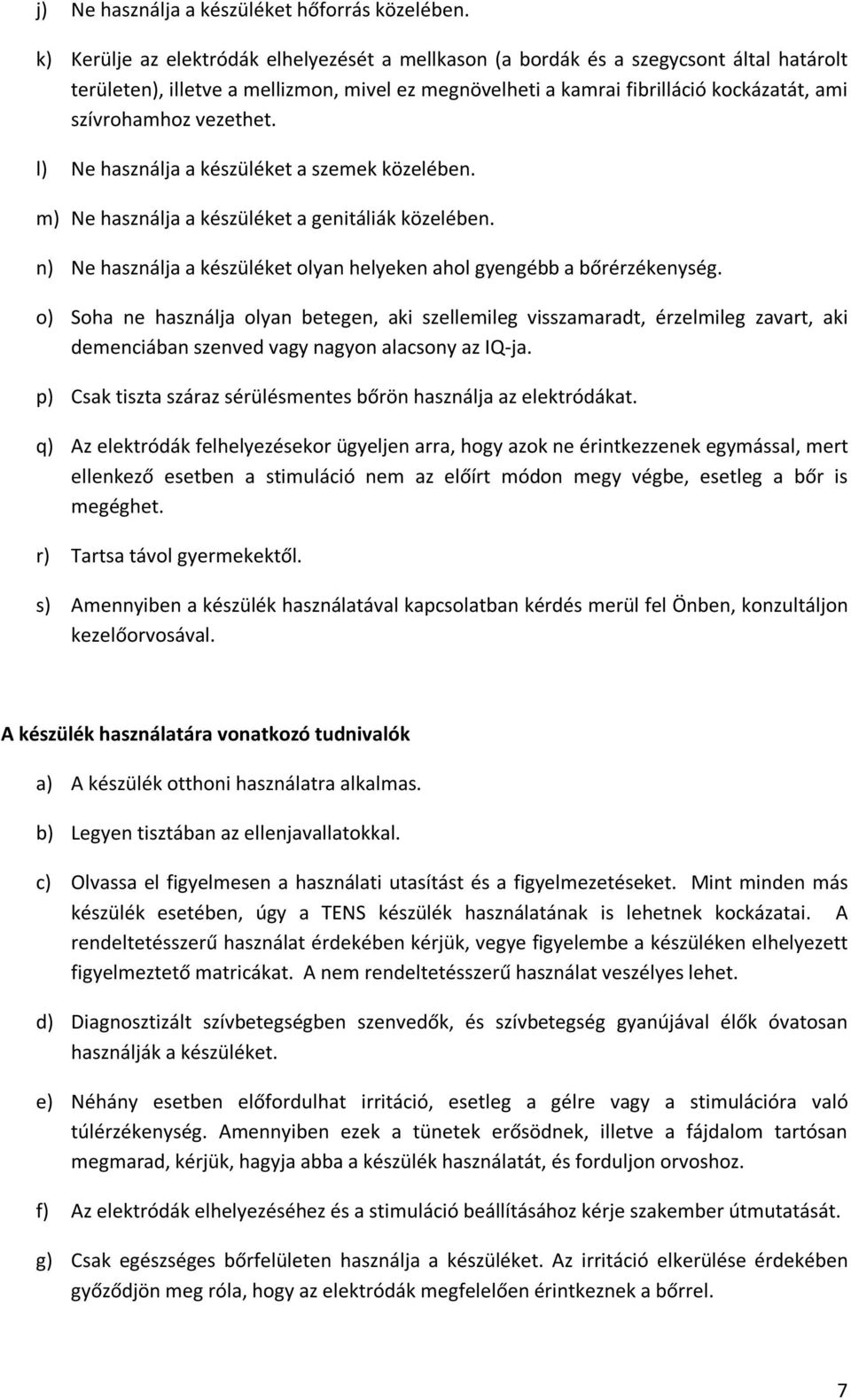 j) Ne használja a készüléket hőforrás közelében.

k) Kerülje az elektródák elhelyezését a mellkason (a bordák és a szegycsont által határolt területen), illetve a mellizmon, mivel ez megnövelheti a kamrai fibrilláció kockázatát, ami szívrohamhoz vezethet.

l) Ne használja a készüléket a szemek közelében.

m) Ne használja a készüléket a genitáliák közelében.

n) Ne használja a készüléket olyan helyeken ahol gyengébb a bőrérzékenység.

o) Soha ne használja olyan betegen, aki szellemileg visszamaradt, érzelmileg zavart, aki demenciában szenved vagy nagyon alacsony az IQ-ja.

p) Csak tiszta száraz sérülésmentes bőrön használja az elektródákat.

q) Az elektródák felhelyezésekor ügyeljen arra, hogy azok ne érintkezzenek egymással, mert ellenkező esetben a stimuláció nem az előírt módon megy végbe, esetleg a bőr is megéghet.

r) Tartsa távol gyermekektől.

s) Amennyiben a készülék használatával kapcsolatban kérdés merül fel Önben, konzultáljon kezelőorvosával.

A készülék használatára vonatkozó tudnivalók

a) A készülék otthoni használatra alkalmas.

b) Legyen tisztában az ellenjavallatokkal.

c) Olvassa el figyelmesen a használati utasítást és a figyelmezetéseket. Mint minden más készülék esetében, úgy a TENS készülék használatának is lehetnek kockázatai. A rendeltetésszerű használat érdekében kérjük, vegye figyelembe a készüléken elhelyezett figyelmeztető matricákat. A nem rendeltetésszerű használat veszélyes lehet.

d) Diagnosztizált szívbetegségben szenvedők, és szívbetegség gyanújával élők óvatosan használják a készüléket.

e) Néhány esetben előfordulhat irritáció, esetleg a gélre vagy a stimulációra való túlérzékenység. Amennyiben ezek a tünetek erősödnek, illetve a fájdalom tartósan megmarad, kérjük, hagyja abba a készülék használatát, és forduljon orvoshoz.

f) Az elektródák elhelyezéséhez és a stimuláció beállításához kérje szakember útmutatását.

g) Csak egészséges bőrfelületen használja a készüléket. Az irritáció elkerülése érdekében győződjön meg róla, hogy az elektródák megfelelően érintkeznek a bőrrel.

7